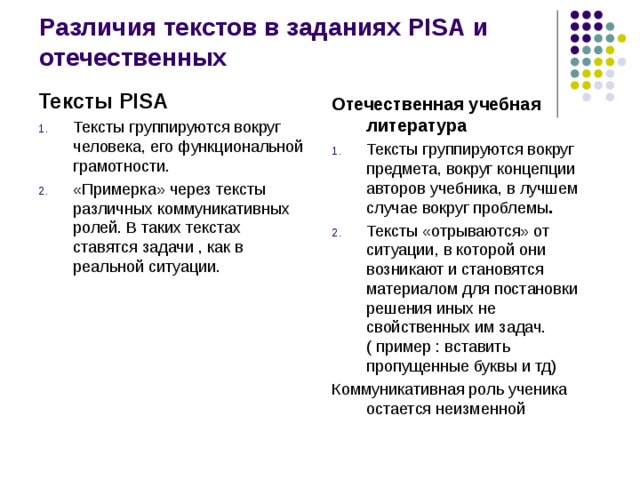 Различия текстов в заданиях PISA и отечественных

Тексты PISA

1. Тексты группируются вокруг человека, его функциональной грамотности.
2. «Примерка» через тексты различных коммуникативных ролей. В таких текстах ставятся задачи , как в реальной ситуации.

Отечественная учебная литература

1. Тексты группируются вокруг предмета, вокруг концепции авторов учебника, в лучшем случае вокруг проблемы.
2. Тексты «отрываются» от ситуации, в которой они возникают и становятся материалом для постановки решения иных не свойственных им задач. ( пример : вставить пропущенные буквы и тд)

Коммуникативная роль ученика остается неизменной